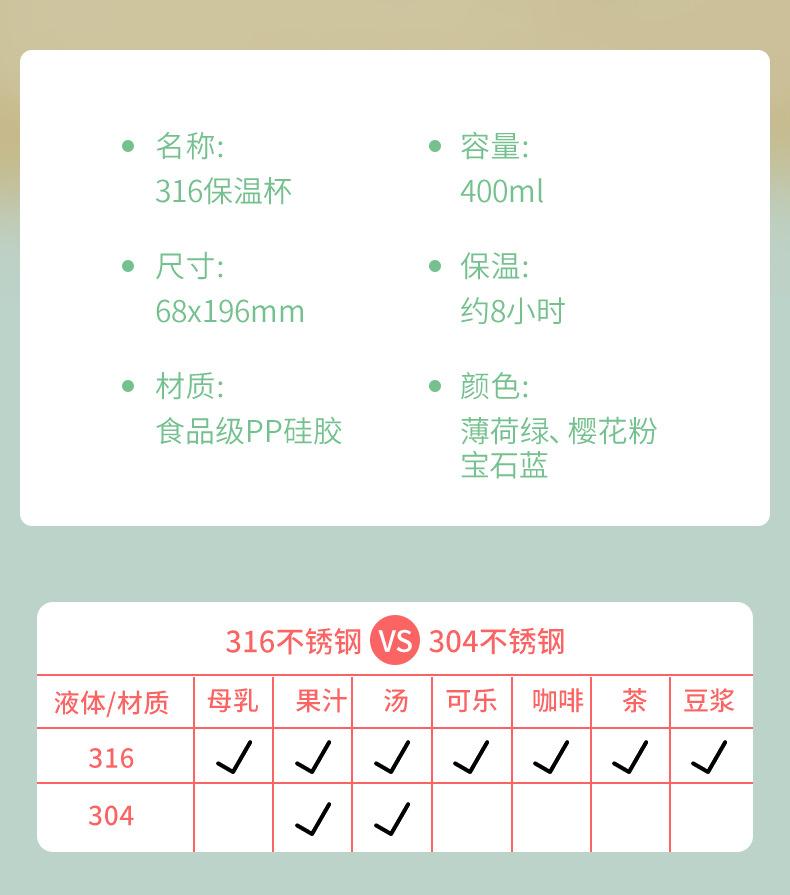 • 名称:
316保温杯

• 尺寸:
68x196mm

• 材质:
食品级PP硅胶

• 容量:
400ml

• 保温:
约8小时

• 颜色:
薄荷绿、樱花粉
宝石蓝

316不锈钢 VS 304不锈钢

| 液体/材质 | 母乳 | 果汁 | 汤 | 可乐 | 咖啡 | 茶 | 豆浆 |
|---|---|---|---|---|---|---|---|
| 316 | ✓ | ✓ | ✓ | ✓ | ✓ | ✓ | ✓ |
| 304 |  | ✓ | ✓ |  |  |  |  |